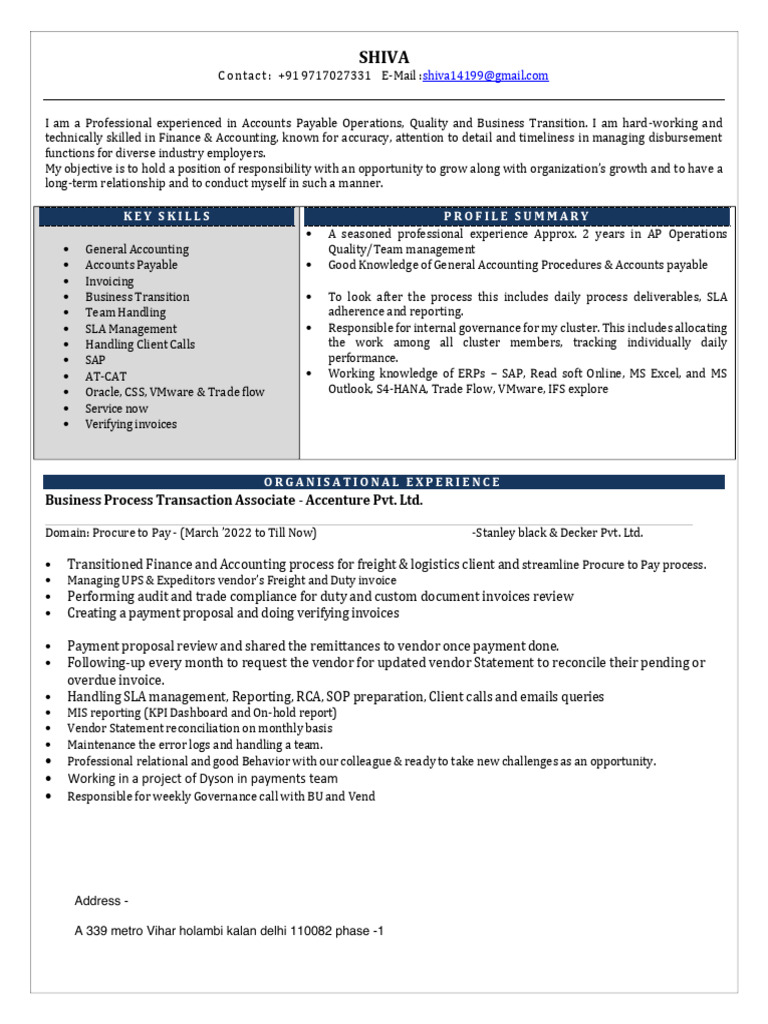 SHIVA

Contact: +91 9717027331 E-Mail :shiva14199@gmail.com

I am a Professional experienced in Accounts Payable Operations, Quality and Business Transition. I am hard-working and technically skilled in Finance & Accounting, known for accuracy, attention to detail and timeliness in managing disbursement functions for diverse industry employers.
My objective is to hold a position of responsibility with an opportunity to grow along with organization's growth and to have a long-term relationship and to conduct myself in such a manner.

KEY SKILLS

- General Accounting
- Accounts Payable
- Invoicing
- Business Transition
- Team Handling
- SLA Management
- Handling Client Calls
- SAP
- AT-CAT
- Oracle, CSS, VMware & Trade flow
- Service now
- Verifying invoices

PROFILE SUMMARY

- A seasoned professional experience Approx. 2 years in AP Operations Quality/Team management
- Good Knowledge of General Accounting Procedures & Accounts payable
- To look after the process this includes daily process deliverables, SLA adherence and reporting.
- Responsible for internal governance for my cluster. This includes allocating the work among all cluster members, tracking individually daily performance.
- Working knowledge of ERPs – SAP, Read soft Online, MS Excel, and MS Outlook, S4-HANA, Trade Flow, VMware, IFS explore

ORGANISATIONAL EXPERIENCE

Business Process Transaction Associate - Accenture Pvt. Ltd.

Domain: Procure to Pay - (March '2022 to Till Now) -Stanley black & Decker Pvt. Ltd.

- Transitioned Finance and Accounting process for freight & logistics client and streamline Procure to Pay process.
- Managing UPS & Expeditors vendor's Freight and Duty invoice
- Performing audit and trade compliance for duty and custom document invoices review
- Creating a payment proposal and doing verifying invoices

- Payment proposal review and shared the remittances to vendor once payment done.
- Following-up every month to request the vendor for updated vendor Statement to reconcile their pending or overdue invoice.
- Handling SLA management, Reporting, RCA, SOP preparation, Client calls and emails queries
- MIS reporting (KPI Dashboard and On-hold report)
- Vendor Statement reconciliation on monthly basis
- Maintenance the error logs and handling a team.
- Professional relational and good Behavior with our colleague & ready to take new challenges as an opportunity.
- Working in a project of Dyson in payments team
- Responsible for weekly Governance call with BU and Vend

Address -

A 339 metro Vihar holambi kalan delhi 110082 phase -1